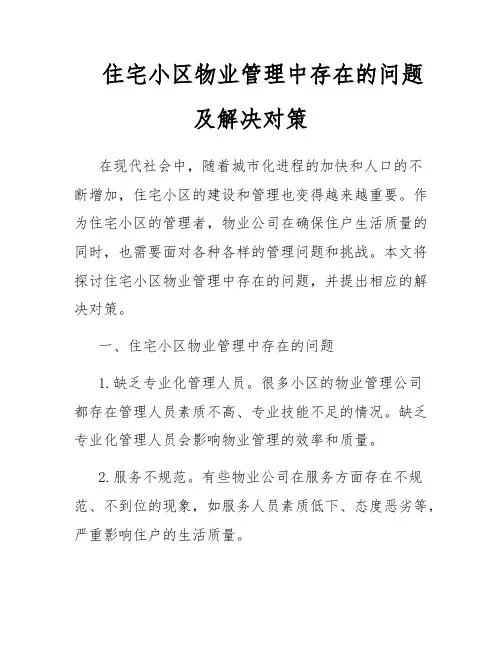 住宅小区物业管理中存在的问题及解决对策

在现代社会中，随着城市化进程的加快和人口的不断增加，住宅小区的建设和管理也变得越来越重要。作为住宅小区的管理者，物业公司在确保住户生活质量的同时，也需要面对各种各样的管理问题和挑战。本文将探讨住宅小区物业管理中存在的问题，并提出相应的解决对策。

一、住宅小区物业管理中存在的问题

1. 缺乏专业化管理人员。很多小区的物业管理公司都存在管理人员素质不高、专业技能不足的情况。缺乏专业化管理人员会影响物业管理的效率和质量。

2. 服务不规范。有些物业公司在服务方面存在不规范、不到位的现象，如服务人员素质低下、态度恶劣等，严重影响住户的生活质量。